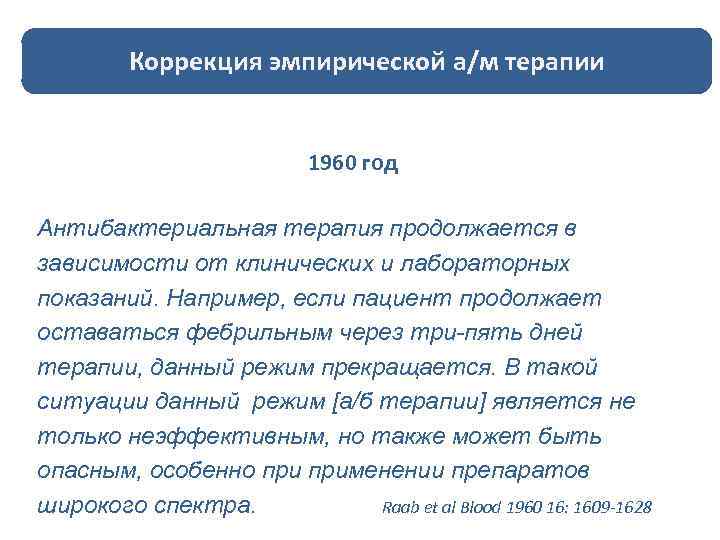 Коррекция эмпирической а/м терапии

1960 год

Антибактериальная терапия продолжается в зависимости от клинических и лабораторных показаний. Например, если пациент продолжает оставаться фебрильным через три-пять дней терапии, данный режим прекращается. В такой ситуации данный режим [а/б терапии] является не только неэффективным, но также может быть опасным, особенно при применении препаратов широкого спектра.

Raab et al Blood 1960 16: 1609-1628